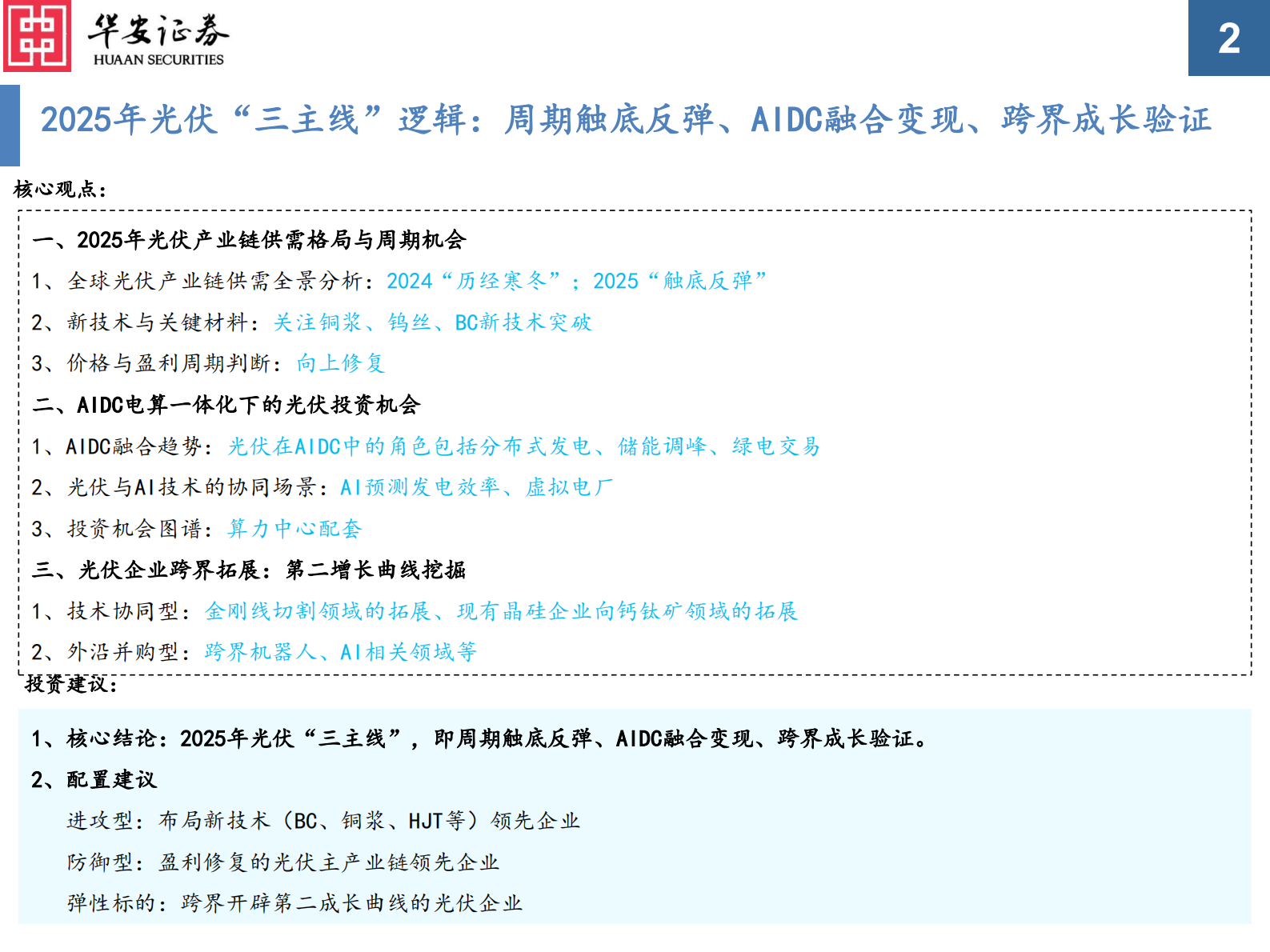 华安证券
HUAAN SECURITIES

2

2025年光伏“三主线”逻辑：周期触底反弹、AIDC融合变现、跨界成长验证

核心观点：

一、2025年光伏产业链供需格局与周期机会

1、全球光伏产业链供需全景分析：2024“历经寒冬”；2025“触底反弹”

2、新技术与关键材料：关注铜浆、钨丝、BC新技术突破

3、价格与盈利周期判断：向上修复

二、AIDC电算一体化下的光伏投资机会

1、AIDC融合趋势：光伏在AIDC中的角色包括分布式发电、储能调峰、绿电交易

2、光伏与AI技术的协同场景：AI预测发电效率、虚拟电厂

3、投资机会图谱：算力中心配套

三、光伏企业跨界拓展：第二增长曲线挖掘

1、技术协同型：金刚线切割领域的拓展、现有晶硅企业向钙钛矿领域的拓展

2、外沿并购型：跨界机器人、AI相关领域等

投资建议：

1、核心结论：2025年光伏“三主线”，即周期触底反弹、AIDC融合变现、跨界成长验证。

2、配置建议

进攻型：布局新技术（BC、铜浆、HJT等）领先企业

防御型：盈利修复的光伏主产业链领先企业

弹性标的：跨界开辟第二成长曲线的光伏企业